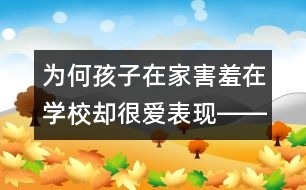 为何孩子在家害羞在学校却很爱表现——